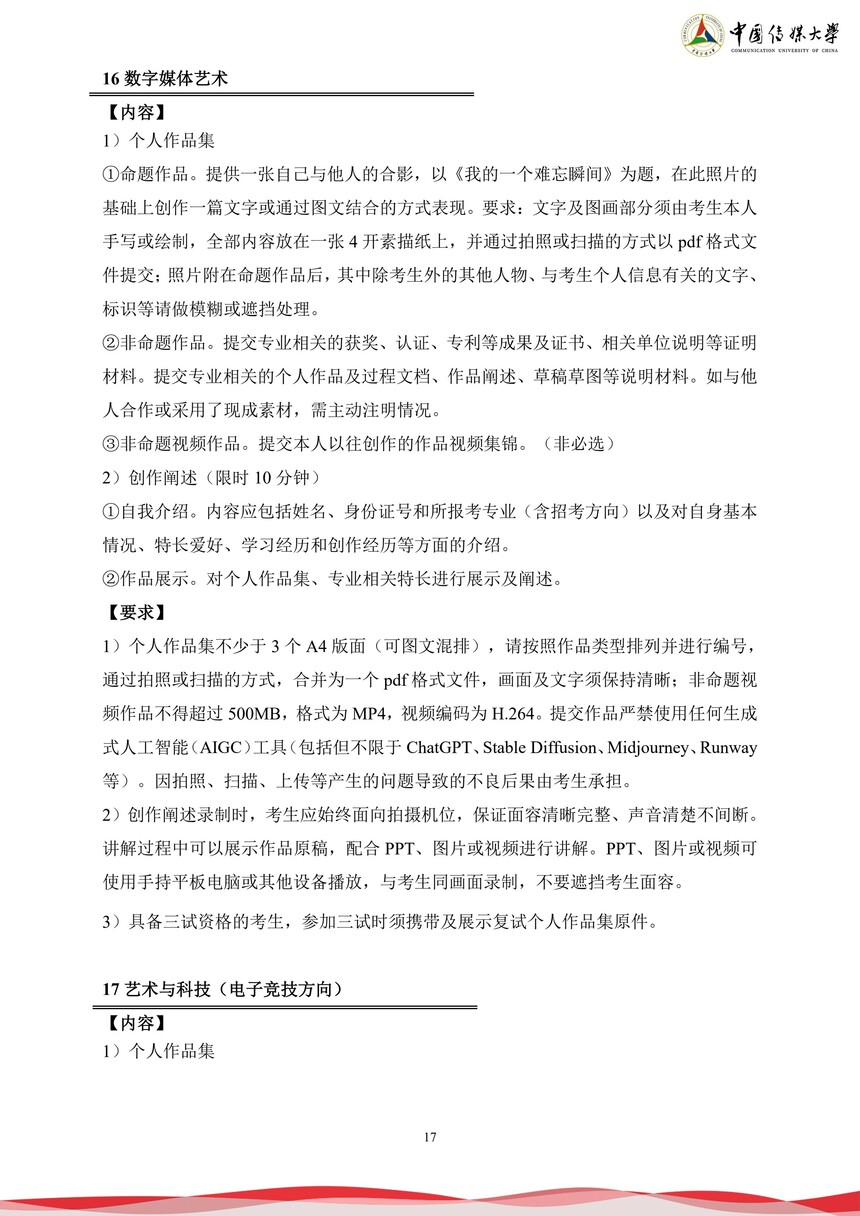 中国传媒大学
COMMUNICATION UNIVERSITY OF CHINA

16 数字媒体艺术

【内容】

1）个人作品集

①命题作品。提供一张自己与他人的合影，以《我的一个难忘瞬间》为题，在此照片的基础上创作一篇文字或通过图文结合的方式表现。要求：文字及图画部分须由考生本人手写或绘制，全部内容放在一张 4 开素描纸上，并通过拍照或扫描的方式以 pdf 格式文件提交；照片附在命题作品后，其中除考生外的其他人物、与考生个人信息有关的文字、标识等请做模糊或遮挡处理。

②非命题作品。提交专业相关的获奖、认证、专利等成果及证书、相关单位说明等证明材料。提交专业相关的个人作品及过程文档、作品阐述、草稿草图等说明材料。如与他人合作或采用了现成素材，需主动注明情况。

③非命题视频作品。提交本人以往创作的作品视频集锦。（非必选）

2）创作阐述（限时 10 分钟）

①自我介绍。内容应包括姓名、身份证号和所报考专业（含招考方向）以及对自身基本情况、特长爱好、学习经历和创作经历等方面的介绍。

②作品展示。对个人作品集、专业相关特长进行展示及阐述。

【要求】

1）个人作品集不少于 3 个 A4 版面（可图文混排），请按照作品类型排列并进行编号，通过拍照或扫描的方式，合并为一个 pdf 格式文件，画面及文字须保持清晰；非命题视频作品不得超过 500MB，格式为 MP4，视频编码为 H.264。提交作品严禁使用任何生成式人工智能（AIGC）工具（包括但不限于 ChatGPT、Stable Diffusion、Midjourney、Runway 等）。因拍照、扫描、上传等产生的问题导致的不良后果由考生承担。

2）创作阐述录制时，考生应始终面向拍摄机位，保证面容清晰完整、声音清楚不间断。讲解过程中可以展示作品原稿，配合 PPT、图片或视频进行讲解。PPT、图片或视频可使用手持平板电脑或其他设备播放，与考生同画面录制，不要遮挡考生面容。

3）具备三试资格的考生，参加三试时须携带及展示复试个人作品集原件。

17 艺术与科技（电子竞技方向）

【内容】

1）个人作品集

17